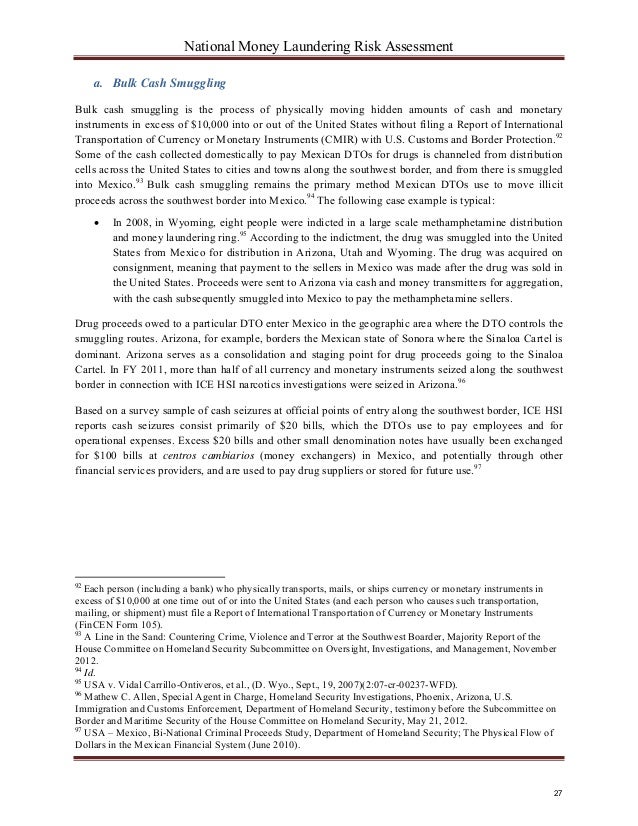 National Money Laundering Risk Assessment

a. Bulk Cash Smuggling

Bulk cash smuggling is the process of physically moving hidden amounts of cash and monetary instruments in excess of \$10,000 into or out of the United States without filing a Report of International Transportation of Currency or Monetary Instruments (CMIR) with U.S. Customs and Border Protection.$^{92}$ Some of the cash collected domestically to pay Mexican DTOs for drugs is channeled from distribution cells across the United States to cities and towns along the southwest border, and from there is smuggled into Mexico.$^{93}$ Bulk cash smuggling remains the primary method Mexican DTOs use to move illicit proceeds across the southwest border into Mexico.$^{94}$ The following case example is typical:

• In 2008, in Wyoming, eight people were indicted in a large scale methamphetamine distribution and money laundering ring.$^{95}$ According to the indictment, the drug was smuggled into the United States from Mexico for distribution in Arizona, Utah and Wyoming. The drug was acquired on consignment, meaning that payment to the sellers in Mexico was made after the drug was sold in the United States. Proceeds were sent to Arizona via cash and money transmitters for aggregation, with the cash subsequently smuggled into Mexico to pay the methamphetamine sellers.

Drug proceeds owed to a particular DTO enter Mexico in the geographic area where the DTO controls the smuggling routes. Arizona, for example, borders the Mexican state of Sonora where the Sinaloa Cartel is dominant. Arizona serves as a consolidation and staging point for drug proceeds going to the Sinaloa Cartel. In FY 2011, more than half of all currency and monetary instruments seized along the southwest border in connection with ICE HSI narcotics investigations were seized in Arizona.$^{96}$

Based on a survey sample of cash seizures at official points of entry along the southwest border, ICE HSI reports cash seizures consist primarily of \$20 bills, which the DTOs use to pay employees and for operational expenses. Excess \$20 bills and other small denomination notes have usually been exchanged for \$100 bills at centros cambiarios (money exchangers) in Mexico, and potentially through other financial services providers, and are used to pay drug suppliers or stored for future use.$^{97}$

$^{92}$ Each person (including a bank) who physically transports, mails, or ships currency or monetary instruments in excess of \$10,000 at one time out of or into the United States (and each person who causes such transportation, mailing, or shipment) must file a Report of International Transportation of Currency or Monetary Instruments (FinCEN Form 105).
$^{93}$ A Line in the Sand: Countering Crime, Violence and Terror at the Southwest Boarder, Majority Report of the House Committee on Homeland Security Subcommittee on Oversight, Investigations, and Management, November 2012.
$^{94}$ Id.
$^{95}$ USA v. Vidal Carrillo-Ontiveros, et al., (D. Wyo., Sept., 19, 2007)(2:07-cr-00237-WFD).
$^{96}$ Mathew C. Allen, Special Agent in Charge, Homeland Security Investigations, Phoenix, Arizona, U.S. Immigration and Customs Enforcement, Department of Homeland Security, testimony before the Subcommittee on Border and Maritime Security of the House Committee on Homeland Security, May 21, 2012.
$^{97}$ USA – Mexico, Bi-National Criminal Proceeds Study, Department of Homeland Security; The Physical Flow of Dollars in the Mexican Financial System (June 2010).

27